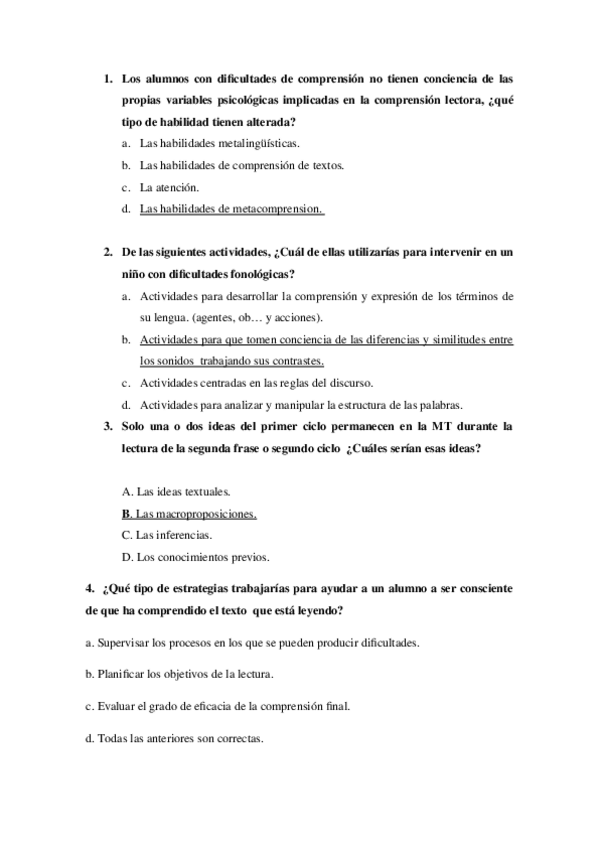 1. Los alumnos con dificultades de comprensión no tienen conciencia de las propias variables psicológicas implicadas en la comprensión lectora, ¿qué tipo de habilidad tienen alterada?

a. Las habilidades metalingüísticas.

b. Las habilidades de comprensión de textos.

c. La atención.

d. Las habilidades de metacomprension.

2. De las siguientes actividades, ¿Cuál de ellas utilizarías para intervenir en un niño con dificultades fonológicas?

a. Actividades para desarrollar la comprensión y expresión de los términos de su lengua. (agentes, ob… y acciones).

b. Actividades para que tomen conciencia de las diferencias y similitudes entre los sonidos trabajando sus contrastes.

c. Actividades centradas en las reglas del discurso.

d. Actividades para analizar y manipular la estructura de las palabras.

3. Solo una o dos ideas del primer ciclo permanecen en la MT durante la lectura de la segunda frase o segundo ciclo ¿Cuáles serían esas ideas?

A. Las ideas textuales.

B. Las macroproposiciones.

C. Las inferencias.

D. Los conocimientos previos.

4. ¿Qué tipo de estrategias trabajarías para ayudar a un alumno a ser consciente de que ha comprendido el texto que está leyendo?

a. Supervisar los procesos en los que se pueden producir dificultades.

b. Planificar los objetivos de la lectura.

c. Evaluar el grado de eficacia de la comprensión final.

d. Todas las anteriores son correctas.